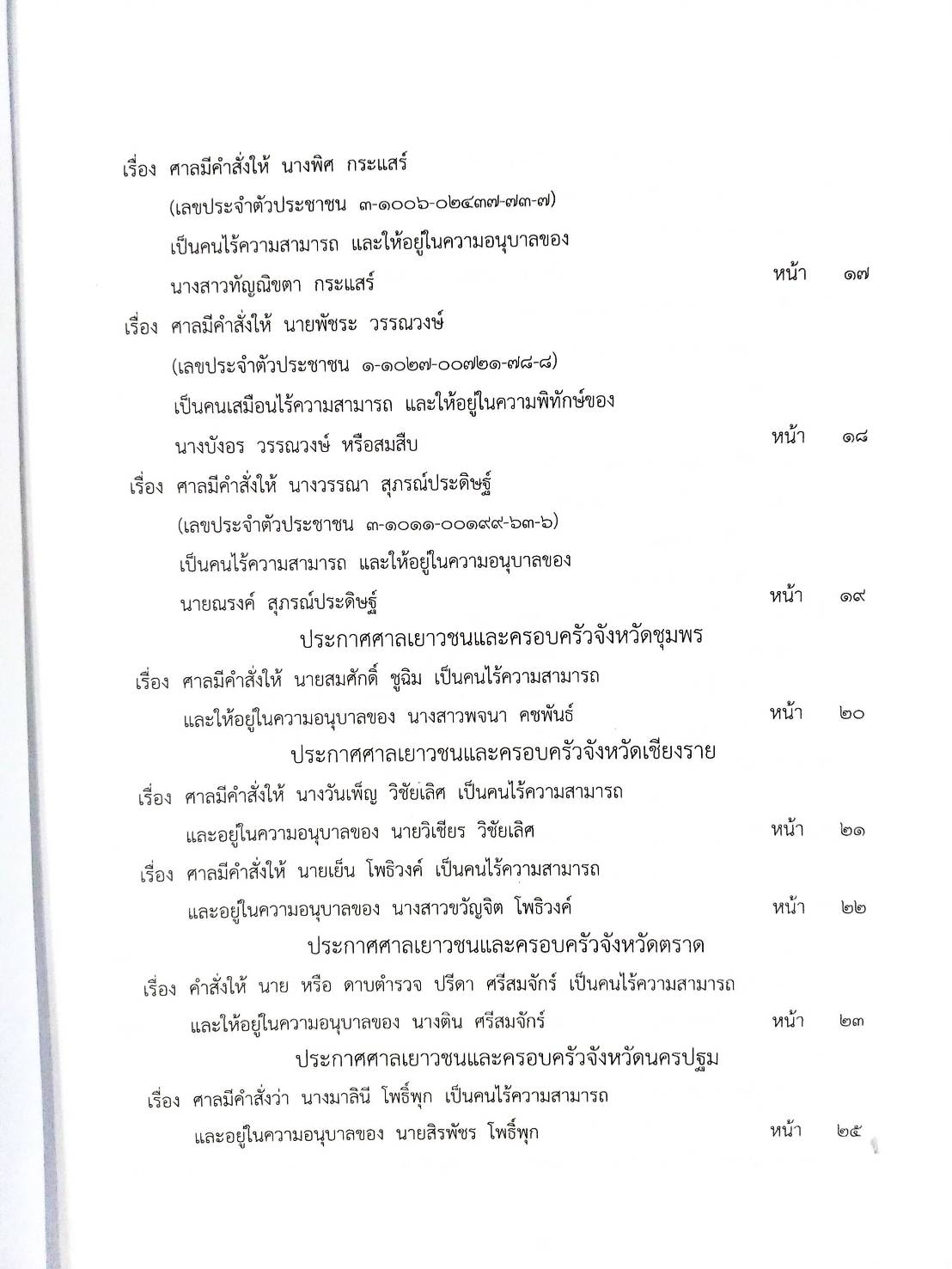 เรื่อง ศาลมีคำสั่งให้ นางพิศ กระแสร์ (เลขประจำตัวประชาชน ๓-๑๐๐๖-๐๒๔๓๗-๗๓-๗) เป็นคนไร้ความสามารถ และให้อยู่ในความอนุบาลของ นางสาวทัญณิขตา กระแสร์ หน้า ๑๗

เรื่อง ศาลมีคำสั่งให้ นายพัชระ วรรณวงษ์ (เลขประจำตัวประชาชน ๑-๑๐๒๗-๐๐๗๒๑-๗๘-๘) เป็นคนเสมือนไร้ความสามารถ และให้อยู่ในความพิทักษ์ของ นางบังอร วรรณวงษ์ หรือสมสืบ หน้า ๑๘

เรื่อง ศาลมีคำสั่งให้ นางวรรณา สุภรณ์ประดิษฐ์ (เลขประจำตัวประชาชน ๓-๑๐๑๑-๐๐๑๙๙-๖๓-๖) เป็นคนไร้ความสามารถ และให้อยู่ในความอนุบาลของ นายณรงค์ สุภรณ์ประดิษฐ์ หน้า ๑๙

ประกาศศาลเยาวชนและครอบครัวจังหวัดชุมพร

เรื่อง ศาลมีคำสั่งให้ นายสมศักดิ์ ชูฉิม เป็นคนไร้ความสามารถ และให้อยู่ในความอนุบาลของ นางสาวพจนา คชพันธ์ หน้า ๒๐

ประกาศศาลเยาวชนและครอบครัวจังหวัดเชียงราย

เรื่อง ศาลมีคำสั่งให้ นางวันเพ็ญ วิชัยเลิศ เป็นคนไร้ความสามารถ และอยู่ในความอนุบาลของ นายวิเชียร วิชัยเลิศ หน้า ๒๑

เรื่อง ศาลมีคำสั่งให้ นายเย็น โพธิวงค์ เป็นคนไร้ความสามารถ และอยู่ในความอนุบาลของ นางสาวขวัญจิต โพธิวงค์ หน้า ๒๒

ประกาศศาลเยาวชนและครอบครัวจังหวัดตราด

เรื่อง คำสั่งให้ นาย หรือ ดาบตำรวจ ปรีดา ศรีสมจักร์ เป็นคนไร้ความสามารถ และให้อยู่ในความอนุบาลของ นางดิน ศรีสมจักร์ หน้า ๒๓

ประกาศศาลเยาวชนและครอบครัวจังหวัดนครปฐม

เรื่อง ศาลมีคำสั่งว่า นางมาลินี โพธิ์พุก เป็นคนไร้ความสามารถ และอยู่ในความอนุบาลของ นายสิรพัชร โพธิ์พุก หน้า ๒๕